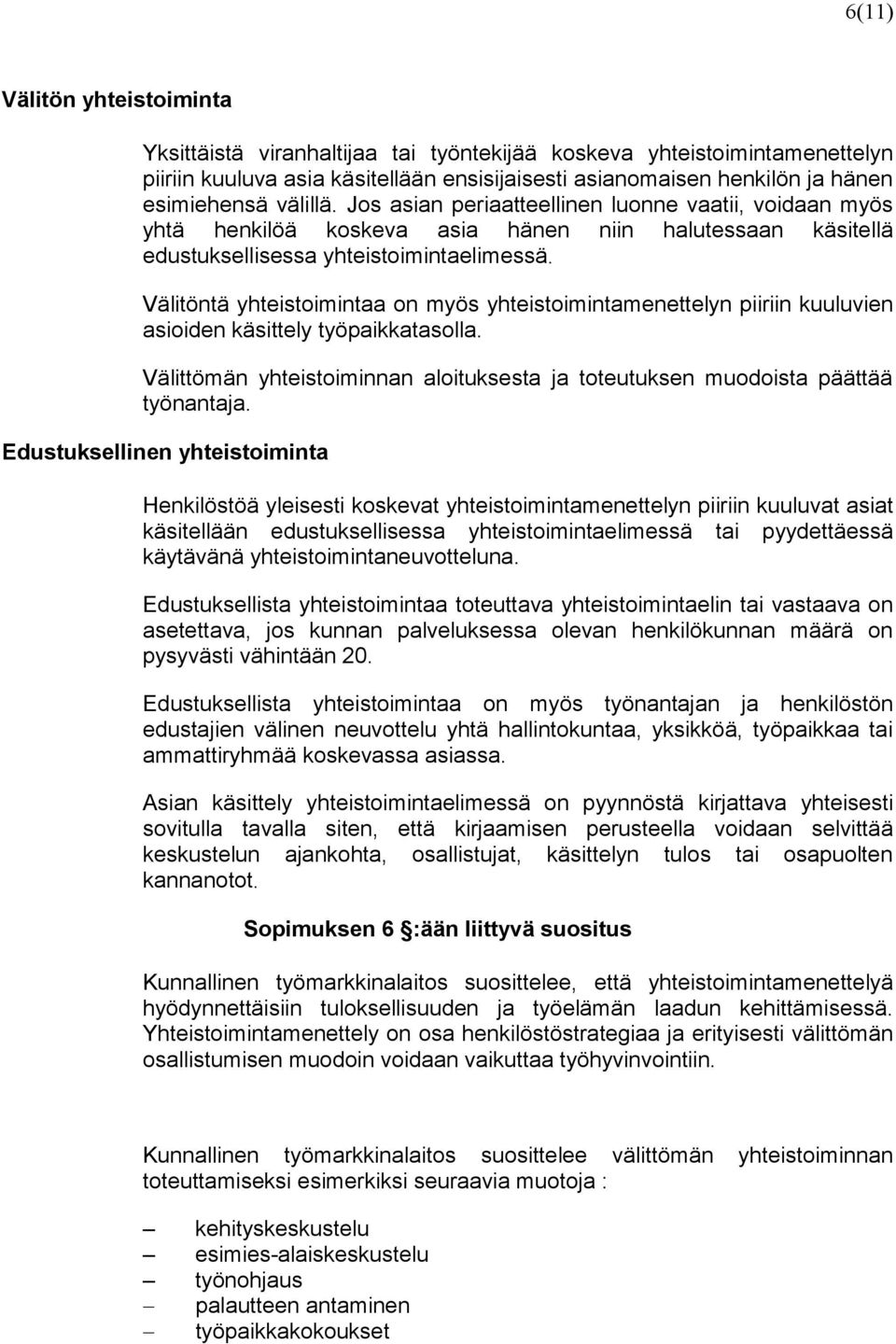 6(11)

Välitön yhteistoiminta

Yksittäistä viranhaltijaa tai työntekijää koskeva yhteistoimintamenettelyn piiriin kuuluva asia käsitellään ensisijaisesti asianomaisen henkilön ja hänen esimiehensä välillä. Jos asian periaatteellinen luonne vaatii, voidaan myös yhtä henkilöä koskeva asia hänen niin halutessaan käsitellä edustuksellisessa yhteistoimintaelimessä.

Välitöntä yhteistoimintaa on myös yhteistoimintamenettelyn piiriin kuuluvien asioiden käsittely työpaikkatasolla.

Välittömän yhteistoiminnan aloituksesta ja toteutuksen muodoista päättää työnantaja.

Edustuksellinen yhteistoiminta

Henkilöstöä yleisesti koskevat yhteistoimintamenettelyn piiriin kuuluvat asiat käsitellään edustuksellisessa yhteistoimintaelimessä tai pyydettäessä käytävänä yhteistoimintaneuvotteluna.

Edustuksellista yhteistoimintaa toteuttava yhteistoimintaelin tai vastaava on asetettava, jos kunnan palveluksessa olevan henkilökunnan määrä on pysyvästi vähintään 20.

Edustuksellista yhteistoimintaa on myös työnantajan ja henkilöstön edustajien välinen neuvottelu yhtä hallintokuntaa, yksikköä, työpaikkaa tai ammattiryhmää koskevassa asiassa.

Asian käsittely yhteistoimintaelimessä on pyynnöstä kirjattava yhteisesti sovitulla tavalla siten, että kirjaamisen perusteella voidaan selvittää keskustelun ajankohta, osallistujat, käsittelyn tulos tai osapuolten kannanotot.

Sopimuksen 6 §:ään liittyvä suositus

Kunnallinen työmarkkinalaitos suosittelee, että yhteistoimintamenettelyä hyödynnettäisiin tuloksellisuuden ja työelämän laadun kehittämisessä. Yhteistoimintamenettely on osa henkilöstöstrategiaa ja erityisesti välittömän osallistumisen muodoin voidaan vaikuttaa työhyvinvointiin.

Kunnallinen työmarkkinalaitos suosittelee välittömän yhteistoiminnan toteuttamiseksi esimerkiksi seuraavia muotoja :

– kehityskeskustelu
– esimies-alaiskeskustelu
– työnohjaus
– palautteen antaminen
– työpaikkakokoukset